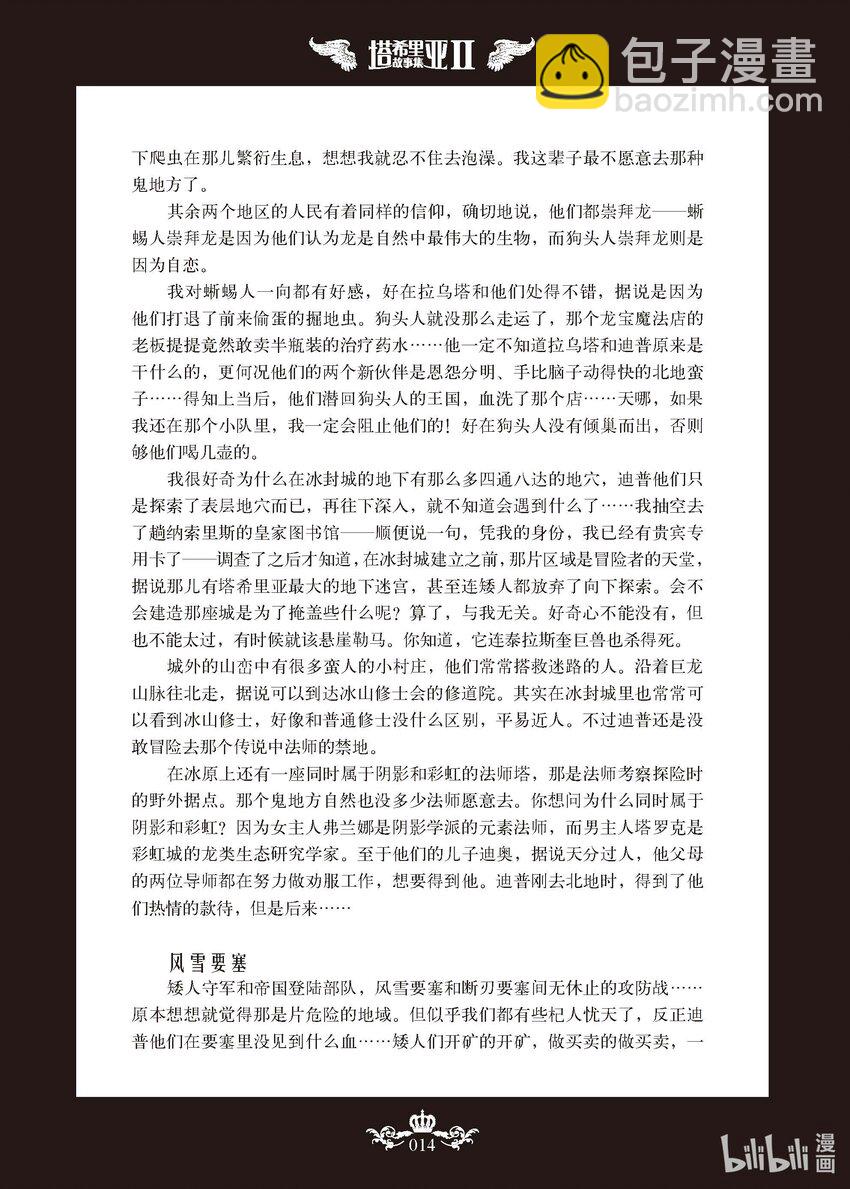 塔希里亚II 故事集

包子漫畫
baozimh.com

下爬虫在那儿繁衍生息，想想我就忍不住去泡澡。我这辈子最不愿意去那种鬼地方了。

其余两个地区的人民有着同样的信仰，确切地说，他们都崇拜龙——蜥蜴人崇拜龙是因为他们认为龙是自然中最伟大的生物，而狗头人崇拜龙则是因为自恋。

我对蜥蜴人一向都有好感，好在拉乌塔和他们处得不错，据说是因为他们打退了前来偷蛋的掘地虫。狗头人就没那么走运了，那个龙宝魔法店的老板提提竟然敢卖半瓶装的治疗药水……他一定不知道拉乌塔和迪普原来是干什么的，更何况他们的两个新伙伴是恩怨分明、手比脑子动得快的北地蛮子……得知上当后，他们潜回狗头人的王国，血洗了那个店……天哪，如果我还在那个小队里，我一定会阻止他们的！好在狗头人没有倾巢而出，否则够他们喝几壶的。

我很好奇为什么在冰封城的地下有那么多四通八达的地穴，迪普他们只是探索了表层地穴而已，再往下深入，就不知道会遇到什么了……我抽空去了趟纳索里斯的皇家图书馆——顺便说一句，凭我的身份，我已经有贵宾专用卡了——调查了之后才知道，在冰封城建立之前，那片区域是冒险者的天堂，据说那儿有塔希里亚最大的地下迷宫，甚至连矮人都放弃了向下探索。会不会建造那座城是为了掩盖些什么呢？算了，与我无关。好奇心不能没有，但也不能太过，有时候就该悬崖勒马。你知道，它连泰拉斯奎巨兽也杀得死。

城外的山峦中有很多蛮人的小村庄，他们常常搭救迷路的人。沿着巨龙山脉往北走，据说可以到达冰山修士会的修道院。其实在冰封城里也常常可以看到冰山修士，好像和普通修士没什么区别，平易近人。不过迪普还是没敢冒险去那个传说中法师的禁地。

在冰原上还有一座同时属于阴影和彩虹的法师塔，那是法师考察探险时的野外据点。那个鬼地方自然也没多少法师愿意去。你想问为什么同时属于阴影和彩虹？因为女主人弗兰娜是阴影学派的元素法师，而男主人塔罗克是彩虹城的龙类生态研究学家。至于他们的儿子迪奥，据说天分过人，他父母的两位导师都在努力做劝服工作，想要得到他。迪普刚去北地时，得到了他们热情的款待，但是后来……

风雪要塞

矮人守军和帝国登陆部队，风雪要塞和断刃要塞间无休止的攻防战……原本想想就觉得那是片危险的地域。但似乎我们都有些杞人忧天了，反正迪普他们在要塞里没见到什么血……矮人们开矿的开矿，做买卖的做买卖，一

014

bilibili 漫画